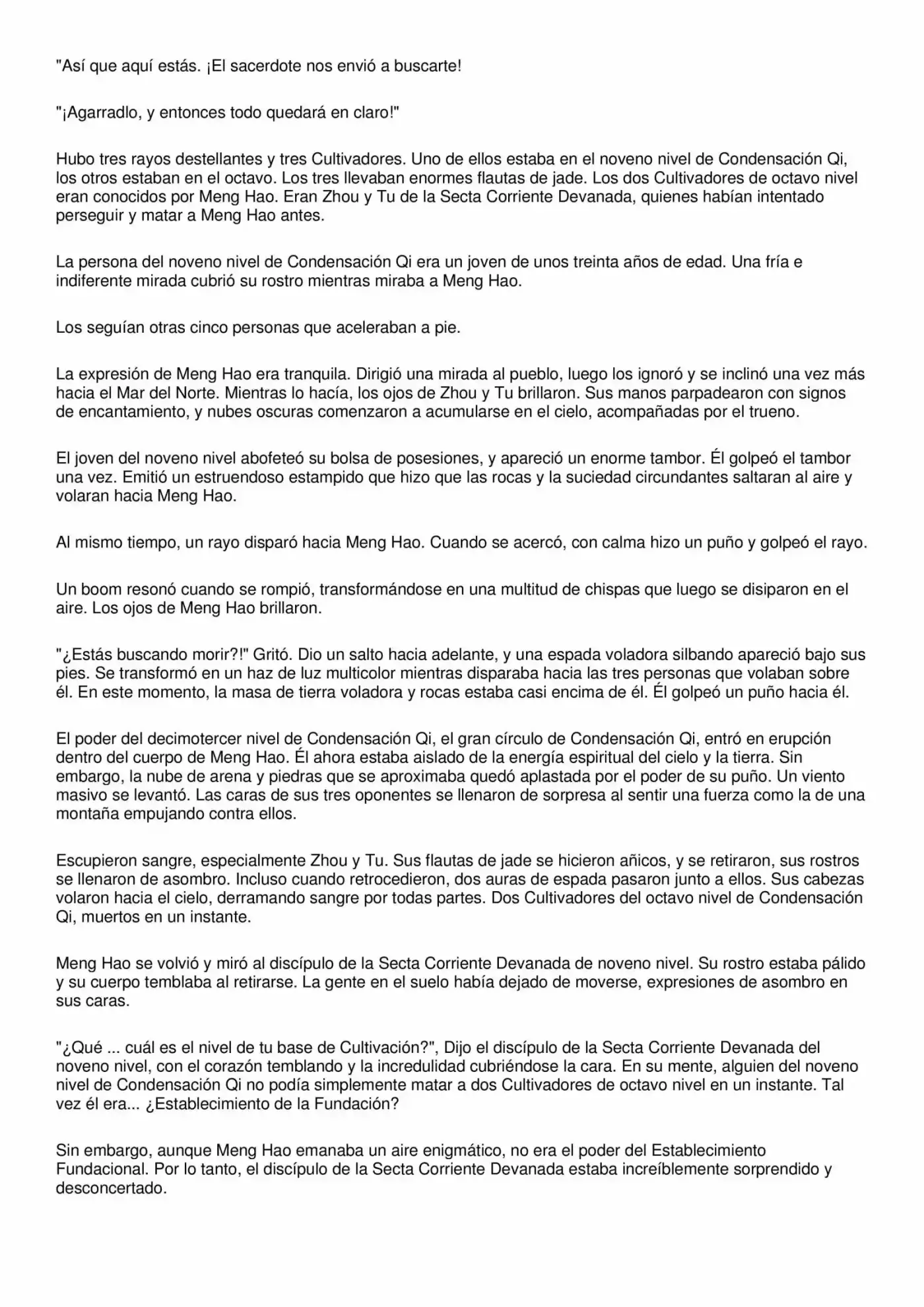 "Así que aquí estás. ¡El sacerdote nos envió a buscarte!

"¡Agarradlo, y entonces todo quedará en claro!"

Hubo tres rayos destellantes y tres Cultivadores. Uno de ellos estaba en el noveno nivel de Condensación Qi, los otros estaban en el octavo. Los tres llevaban enormes flautas de jade. Los dos Cultivadores de octavo nivel eran conocidos por Meng Hao. Eran Zhou y Tu de la Secta Corriente Devanada, quienes habían intentado perseguir y matar a Meng Hao antes.

La persona del noveno nivel de Condensación Qi era un joven de unos treinta años de edad. Una fría e indiferente mirada cubrió su rostro mientras miraba a Meng Hao.

Los seguían otras cinco personas que aceleraban a pie.

La expresión de Meng Hao era tranquila. Dirigió una mirada al pueblo, luego los ignoró y se inclinó una vez más hacia el Mar del Norte. Mientras lo hacía, los ojos de Zhou y Tu brillaron. Sus manos parpadearon con signos de encantamiento, y nubes oscuras comenzaron a acumularse en el cielo, acompañadas por el trueno.

El joven del noveno nivel abofeteó su bolsa de posesiones, y apareció un enorme tambor. Él golpeó el tambor una vez. Emitió un estruendoso estampido que hizo que las rocas y la suciedad circundantes saltaran al aire y volaran hacia Meng Hao.

Al mismo tiempo, un rayo disparó hacia Meng Hao. Cuando se acercó, con calma hizo un puño y golpeó el rayo.

Un boom resonó cuando se rompió, transformándose en una multitud de chispas que luego se disiparon en el aire. Los ojos de Meng Hao brillaron.

"¿Estás buscando morir?!" Gritó. Dio un salto hacia adelante, y una espada voladora silbando apareció bajo sus pies. Se transformó en un haz de luz multicolor mientras disparaba hacia las tres personas que volaban sobre él. En este momento, la masa de tierra voladora y rocas estaba casi encima de él. Él golpeó un puño hacia él.

El poder del decimotercer nivel de Condensación Qi, el gran círculo de Condensación Qi, entró en erupción dentro del cuerpo de Meng Hao. Él ahora estaba aislado de la energía espiritual del cielo y la tierra. Sin embargo, la nube de arena y piedras que se aproximaba quedó aplastada por el poder de su puño. Un viento masivo se levantó. Las caras de sus tres oponentes se llenaron de sorpresa al sentir una fuerza como la de una montaña empujando contra ellos.

Escupieron sangre, especialmente Zhou y Tu. Sus flautas de jade se hicieron añicos, y se retiraron, sus rostros se llenaron de asombro. Incluso cuando retrocedieron, dos auras de espada pasaron junto a ellos. Sus cabezas volaron hacia el cielo, derramando sangre por todas partes. Dos Cultivadores del octavo nivel de Condensación Qi, muertos en un instante.

Meng Hao se volvió y miró al discípulo de la Secta Corriente Devanada de noveno nivel. Su rostro estaba pálido y su cuerpo temblaba al retirarse. La gente en el suelo había dejado de moverse, expresiones de asombro en sus caras.

"¿Qué ... cuál es el nivel de tu base de Cultivación?", Dijo el discípulo de la Secta Corriente Devanada del noveno nivel, con el corazón temblando y la incredulidad cubriéndose la cara. En su mente, alguien del noveno nivel de Condensación Qi no podía simplemente matar a dos Cultivadores de octavo nivel en un instante. Tal vez él era... ¿Establecimiento de la Fundación?

Sin embargo, aunque Meng Hao emanaba un aire enigmático, no era el poder del Establecimiento Fundacional. Por lo tanto, el discípulo de la Secta Corriente Devanada estaba increíblemente sorprendido y desconcertado.